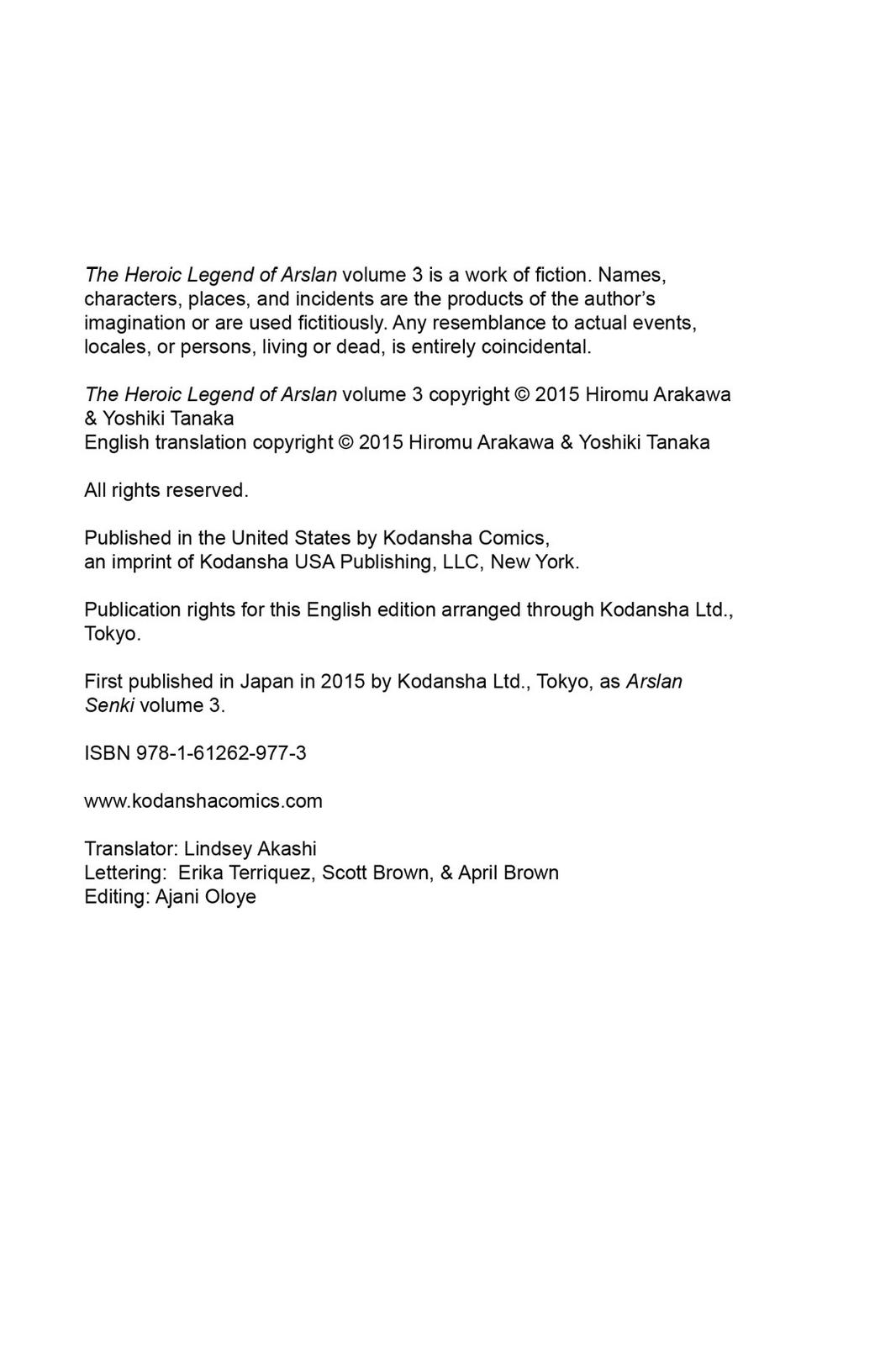 The Heroic Legend of Arslan volume 3 is a work of fiction. Names, characters, places, and incidents are the products of the author's imagination or are used fictitiously. Any resemblance to actual events, locales, or persons, living or dead, is entirely coincidental.

The Heroic Legend of Arslan volume 3 copyright © 2015 Hiromu Arakawa & Yoshiki Tanaka
English translation copyright © 2015 Hiromu Arakawa & Yoshiki Tanaka

All rights reserved.

Published in the United States by Kodansha Comics, an imprint of Kodansha USA Publishing, LLC, New York.

Publication rights for this English edition arranged through Kodansha Ltd., Tokyo.

First published in Japan in 2015 by Kodansha Ltd., Tokyo, as Arslan Senki volume 3.

ISBN 978-1-61262-977-3

www.kodanshacomics.com

Translator: Lindsey Akashi
Lettering: Erika Terriquez, Scott Brown, & April Brown
Editing: Ajani Oloye